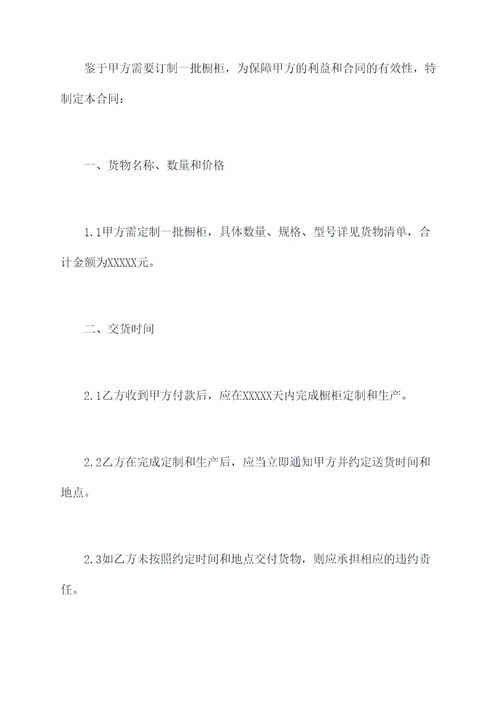 鉴于甲方需要订制一批橱柜，为保障甲方的利益和合同的有效性，特制定本合同：

一、货物名称、数量和价格

1.1甲方需定制一批橱柜，具体数量、规格、型号详见货物清单，合计金额为XXXXX元。

二、交货时间

2.1乙方收到甲方付款后，应在XXXXX天内完成橱柜定制和生产。

2.2乙方在完成定制和生产后，应当立即通知甲方并约定送货时间和地点。

2.3如乙方未按照约定时间和地点交付货物，则应承担相应的违约责任。